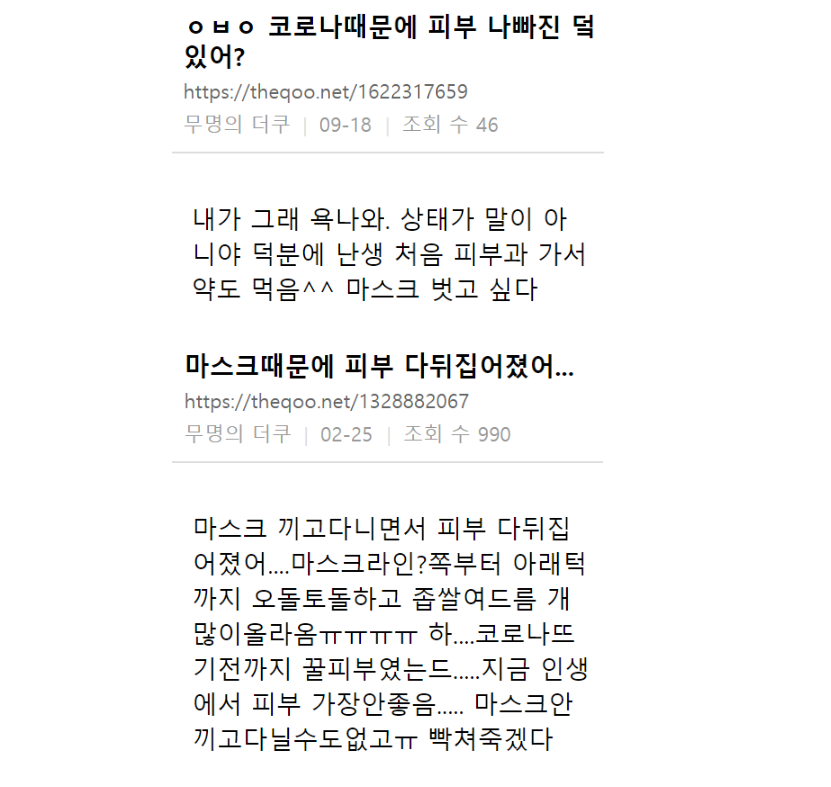 ㅇㅂㅇ 코로나때문에 피부 나빠진 덬 있어?
https://theqoo.net/1622317659
무명의 더쿠 | 09-18 | 조회 수 46

내가 그래 욕나와. 상태가 말이 아니야 덕분에 난생 처음 피부과 가서 약도 먹음^^ 마스크 벗고 싶다

마스크때문에 피부 다뒤집어졌어...
https://theqoo.net/1328882067
무명의 더쿠 | 02-25 | 조회 수 990

마스크 끼고다니면서 피부 다뒤집어졌어....마스크라인?쪽부터 아래턱까지 오돌토돌하고 좁쌀여드름 개많이올라옴ㅠㅠㅠㅠ 하....코로나뜨기전까지 꿀피부였는드.....지금 인생에서 피부 가장안좋음..... 마스크안끼고다닐수도없고ㅠ 빡쳐죽겠다